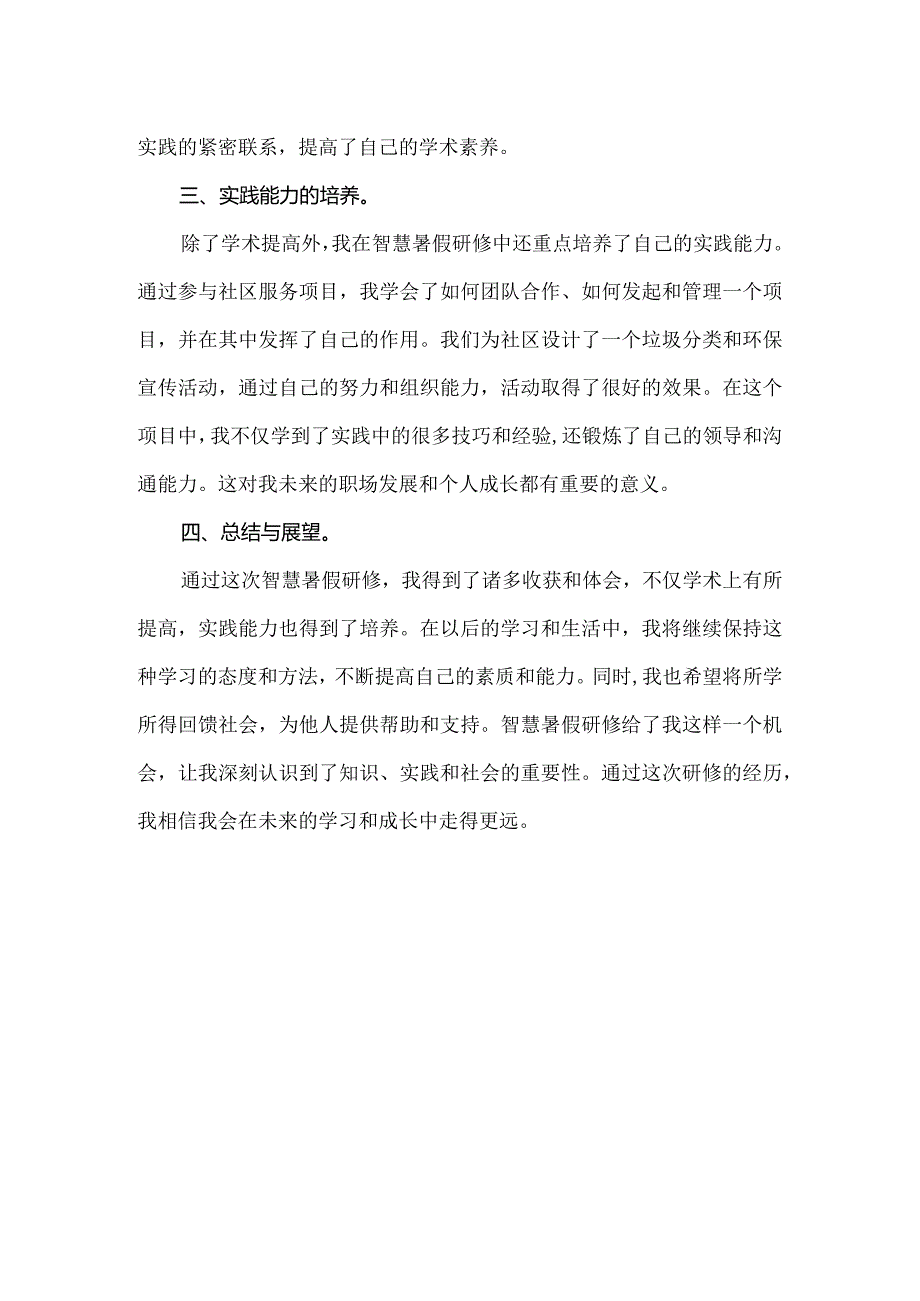 实践的紧密联系，提高了自己的学术素养。

三、实践能力的培养。

除了学术提高外，我在智慧暑假研修中还重点培养了自己的实践能力。通过参与社区服务项目，我学会了如何团队合作、如何发起和管理一个项目，并在其中发挥了自己的作用。我们为社区设计了一个垃圾分类和环保宣传活动，通过自己的努力和组织能力，活动取得了很好的效果。在这个项目中，我不仅学到了实践中的很多技巧和经验，还锻炼了自己的领导和沟通能力。这对我未来的职场发展和个人成长都有重要的意义。

四、总结与展望。

通过这次智慧暑假研修，我得到了诸多收获和体会，不仅学术上有所提高，实践能力也得到了培养。在以后的学习和生活中，我将继续保持这种学习的态度和方法，不断提高自己的素质和能力。同时，我也希望将所学所得回馈社会，为他人提供帮助和支持。智慧暑假研修给了我这样一个机会，让我深刻认识到了知识、实践和社会的重要性。通过这次研修的经历，我相信我会在未来的学习和成长中走得更远。